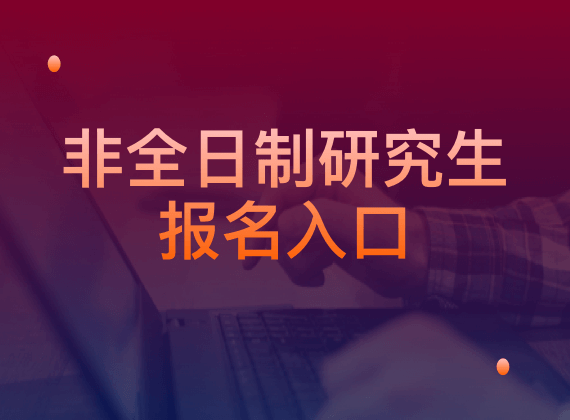 非全日制研究生
报名入口